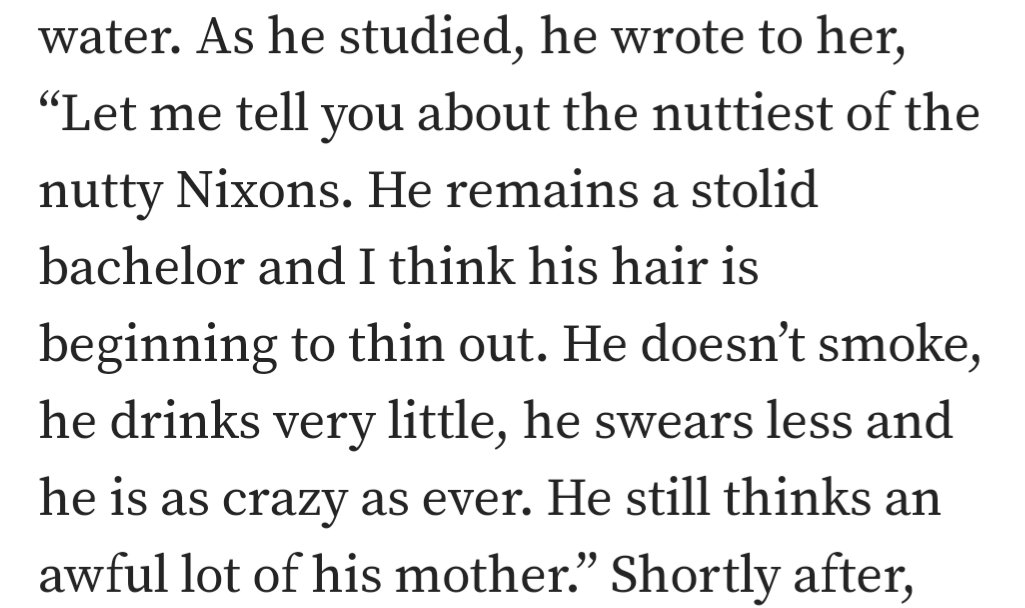 water. As he studied, he wrote to her, “Let me tell you about the nuttiest of the nutty Nixons. He remains a stolid bachelor and I think his hair is beginning to thin out. He doesn’t smoke, he drinks very little, he swears less and he is as crazy as ever. He still thinks an awful lot of his mother.” Shortly after,